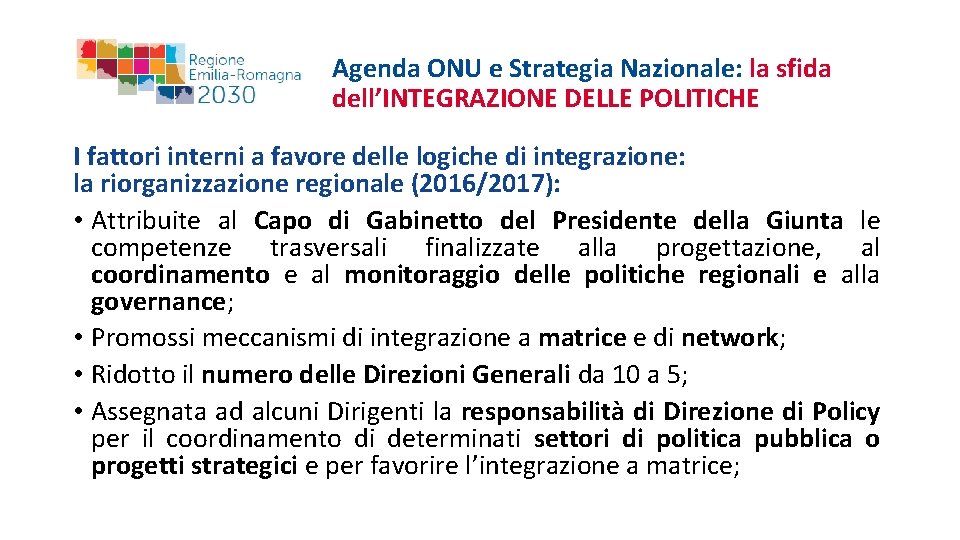 Regione Emilia-Romagna 2030

Agenda ONU e Strategia Nazionale: la sfida dell'INTEGRAZIONE DELLE POLITICHE

I fattori interni a favore delle logiche di integrazione: la riorganizzazione regionale (2016/2017):

• Attribuite al Capo di Gabinetto del Presidente della Giunta le competenze trasversali finalizzate alla progettazione, al coordinamento e al monitoraggio delle politiche regionali e alla governance;

• Promossi meccanismi di integrazione a matrice e di network;

• Ridotto il numero delle Direzioni Generali da 10 a 5;

• Assegnata ad alcuni Dirigenti la responsabilità di Direzione di Policy per il coordinamento di determinati settori di politica pubblica o progetti strategici e per favorire l'integrazione a matrice;